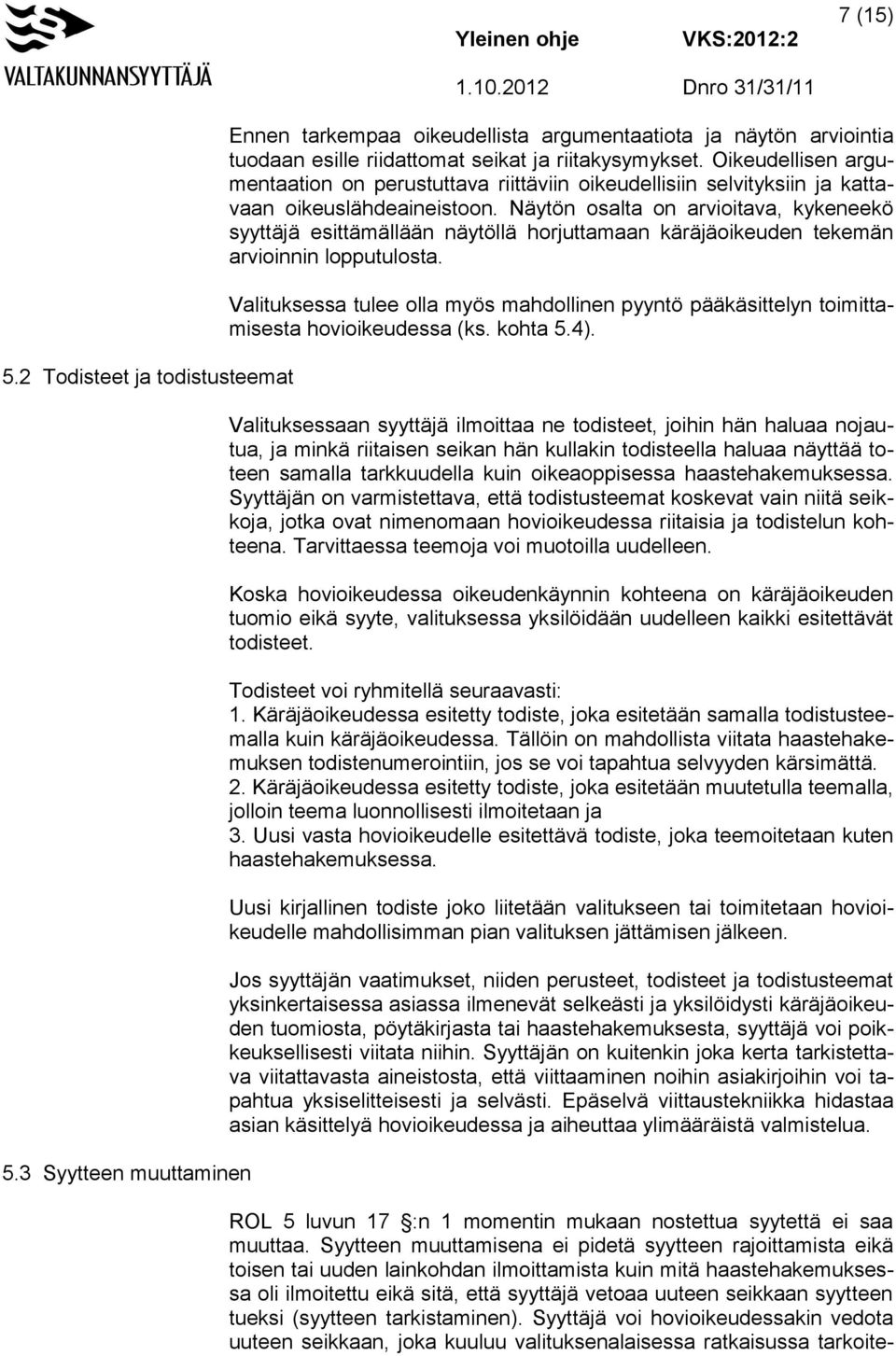 VALTAKUNNANSYYTTÄJÄ

Yleinen ohje VKS:2012:2 7 (15)

1.10.2012 Dnro 31/31/11

Ennen tarkempaa oikeudellista argumentaatiota ja näytön arviointia tuodaan esille riidattomat seikat ja riitakysymykset. Oikeudellisen argumentaation on perustuttava riittäviin oikeudellisiin selvityksiin ja kattavaan oikeuslähdeaineistoon. Näytön osalta on arvioitava, kykeneekö syyttäjä esittämällään näytöllä horjuttamaan käräjäoikeuden tekemän arvioinnin lopputulosta.

Valituksessa tulee olla myös mahdollinen pyyntö pääkäsittelyn toimittamisesta hovioikeudessa (ks. kohta 5.4).

5.2 Todisteet ja todistusteemat

Valituksessaan syyttäjä ilmoittaa ne todisteet, joihin hän haluaa nojautua, ja minkä riitaisen seikan hän kullakin todisteella haluaa näyttää toteen samalla tarkkuudella kuin oikeaoppisessa haastehakemuksessa. Syyttäjän on varmistettava, että todistusteemat koskevat vain niitä seikkoja, jotka ovat nimenomaan hovioikeudessa riitaisia ja todistelun kohteena. Tarvittaessa teemoja voi muotoilla uudelleen.

Koska hovioikeudessa oikeudenkäynnin kohteena on käräjäoikeuden tuomio eikä syyte, valituksessa yksilöidään uudelleen kaikki esitettävät todisteet.

Todisteet voi ryhmitellä seuraavasti:
1. Käräjäoikeudessa esitetty todiste, joka esitetään samalla todistusteemalla kuin käräjäoikeudessa. Tällöin on mahdollista viitata haastehakemuksen todistenumerointiin, jos se voi tapahtua selvyyden kärsimättä.
2. Käräjäoikeudessa esitetty todiste, joka esitetään muutetulla teemalla, jolloin teema luonnollisesti ilmoitetaan ja
3. Uusi vasta hovioikeudelle esitettävä todiste, joka teemoitetaan kuten haastehakemuksessa.

Uusi kirjallinen todiste joko liitetään valitukseen tai toimitetaan hovioikeudelle mahdollisimman pian valituksen jättämisen jälkeen.

Jos syyttäjän vaatimukset, niiden perusteet, todisteet ja todistusteemat yksinkertaisessa asiassa ilmenevät selkeästi ja yksilöidysti käräjäoikeuden tuomiosta, pöytäkirjasta tai haastehakemuksesta, syyttäjä voi poikkeuksellisesti viitata niihin. Syyttäjän on kuitenkin joka kerta tarkistettava viitattavasta aineistosta, että viittaaminen noihin asiakirjoihin voi tapahtua yksiselitteisesti ja selvästi. Epäselvä viittaustekniikka hidastaa asian käsittelyä hovioikeudessa ja aiheuttaa ylimääräistä valmistelua.

5.3 Syytteen muuttaminen

ROL 5 luvun 17 §:n 1 momentin mukaan nostettua syytettä ei saa muuttaa. Syytteen muuttamisena ei pidetä syytteen rajoittamista eikä toisen tai uuden lainkohdan ilmoittamista kuin mitä haastehakemuksessa oli ilmoitettu eikä sitä, että syyttäjä vetoaa uuteen seikkaan syytteen tueksi (syytteen tarkistaminen). Syyttäjä voi hovioikeudessakin vedota uuteen seikkaan, joka kuuluu valituksenalaisessa ratkaisussa tarkoite-